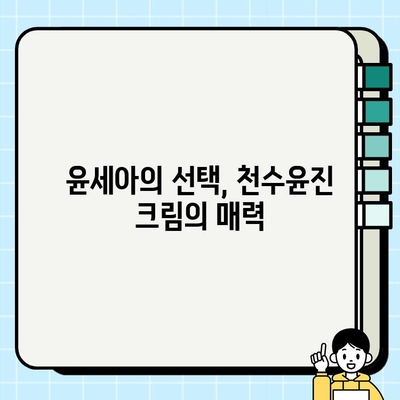 윤세아의 선택, 천수윤진 크림의 매력